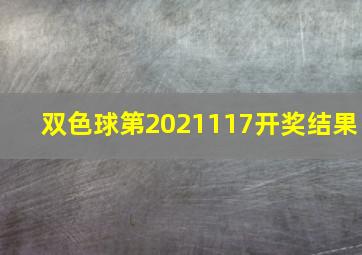 双色球第2021117开奖结果